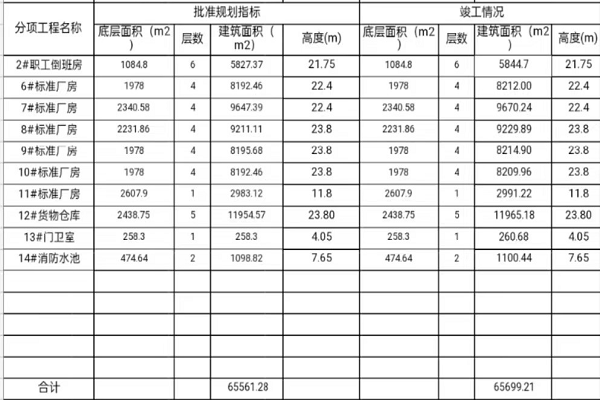 | 分项工程名称 | 批准规划指标 | | | | 竣工情况 | | | |
|---|---|---|---|---|---|---|---|---|
| | 底层面积（m2） | 层数 | 建筑面积（m2） | 高度(m) | 底层面积（m2） | 层数 | 建筑面积（m2） | 高度(m) |
| 2#职工倒班房 | 1084.8 | 6 | 5827.37 | 21.75 | 1084.8 | 6 | 5844.7 | 21.75 |
| 6#标准厂房 | 1978 | 4 | 8192.46 | 22.4 | 1978 | 4 | 8212.00 | 22.4 |
| 7#标准厂房 | 2340.58 | 4 | 9647.39 | 22.4 | 2340.58 | 4 | 9670.24 | 22.4 |
| 8#标准厂房 | 2231.86 | 4 | 9211.11 | 23.8 | 2231.86 | 4 | 9229.89 | 23.8 |
| 9#标准厂房 | 1978 | 4 | 8195.68 | 23.8 | 1978 | 4 | 8214.90 | 23.8 |
| 10#标准厂房 | 1978 | 4 | 8192.46 | 23.8 | 1978 | 4 | 8209.96 | 23.8 |
| 11#标准厂房 | 2607.9 | 1 | 2983.12 | 11.8 | 2607.9 | 1 | 2991.22 | 11.8 |
| 12#货物仓库 | 2438.75 | 5 | 11954.57 | 23.80 | 2438.75 | 5 | 11965.18 | 23.80 |
| 13#门卫室 | 258.3 | 1 | 258.3 | 4.05 | 258.3 | 1 | 260.68 | 4.05 |
| 14#消防水池 | 474.64 | 2 | 1098.82 | 7.65 | 474.64 | 2 | 1100.44 | 7.65 |
| | | | | | | | | |
| | | | | | | | | |
| | | | | | | | | |
| | | | | | | | | |
| | | | | | | | | |
| 合计 | | | 65561.28 | | | | 65699.21 | |